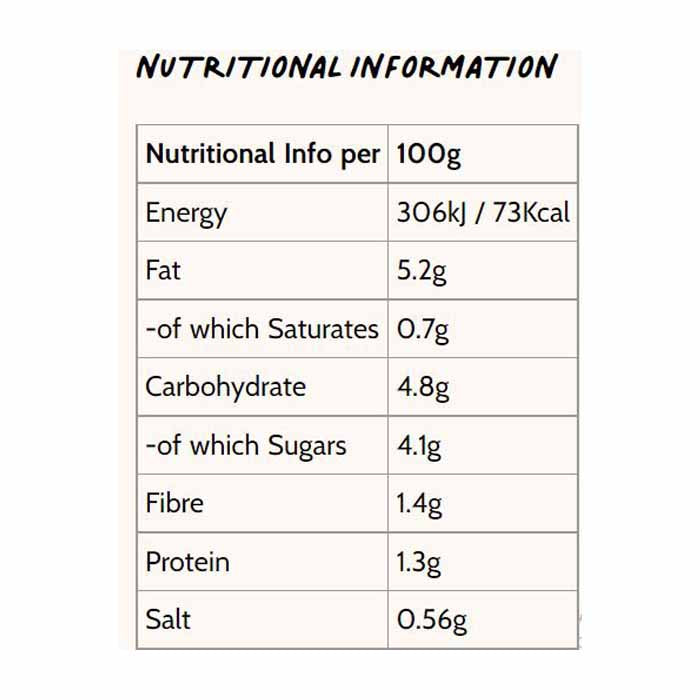 NUTRITIONAL INFORMATION

| Nutritional Info per | 100g |
|---|---|
| Energy | 306kJ / 73Kcal |
| Fat | 5.2g |
| -of which Saturates | 0.7g |
| Carbohydrate | 4.8g |
| -of which Sugars | 4.1g |
| Fibre | 1.4g |
| Protein | 1.3g |
| Salt | 0.56g |